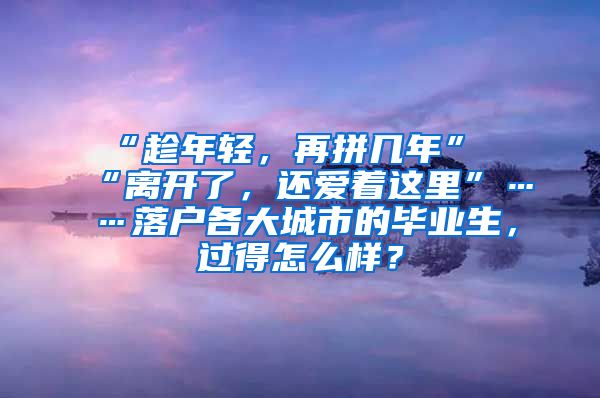 “趁年轻，再拼几年”“离开了，还爱着这里”……落户各大城市的毕业生，过得怎么样？